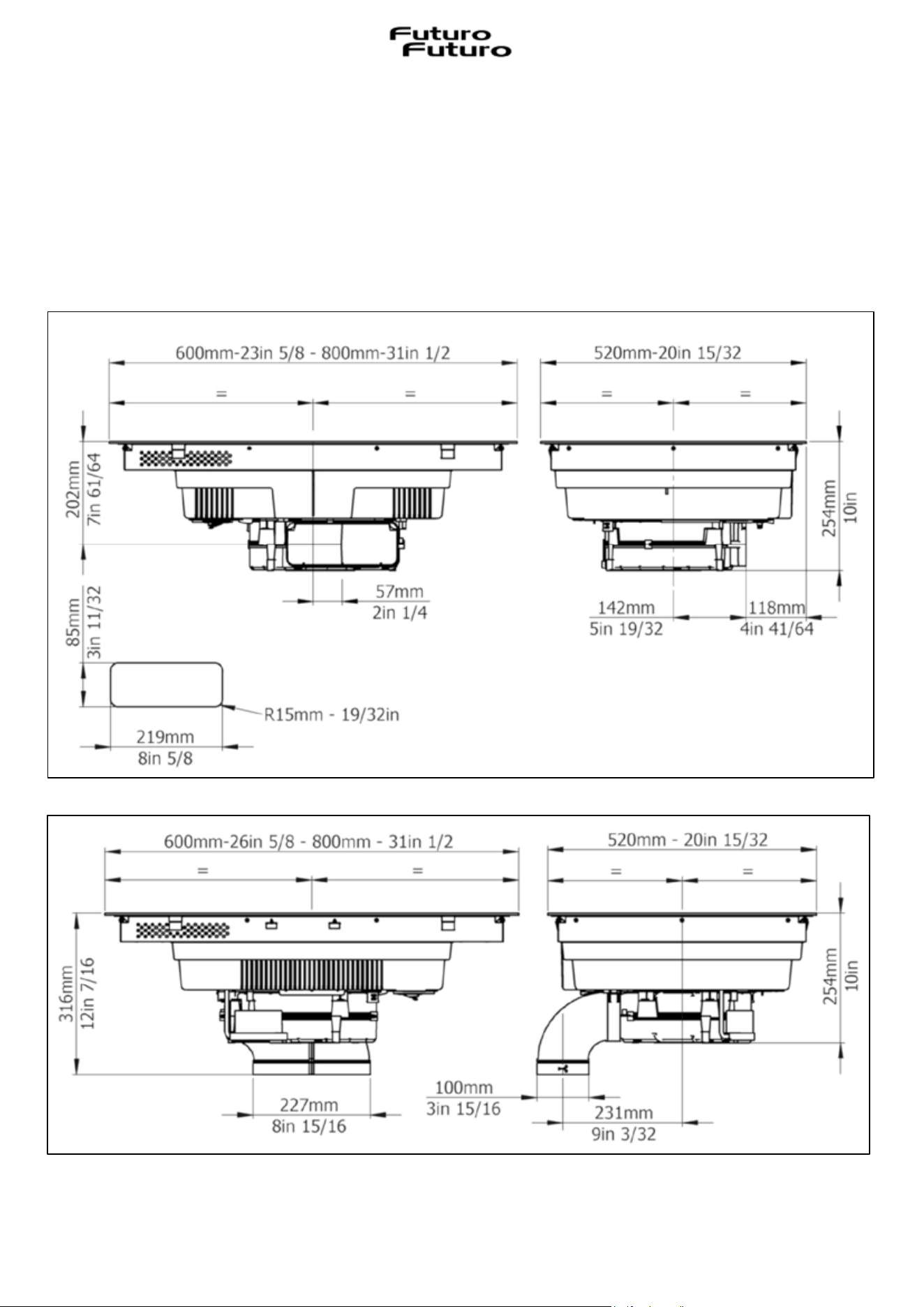 Futuro Futuro

600mm-23in 5/8 - 800mm-31in 1/2

=

=

520mm-20in 15/32

=

=

202mm
7in 61/64

254mm
10in

57mm
2in 1/4

142mm
5in 19/32

118mm
4in 41/64

85mm
3in 11/32

R15mm - 19/32in

219mm
8in 5/8

600mm-26in 5/8 - 800mm - 31in 1/2

=

=

520mm - 20in 15/32

=

=

316mm
12in 7/16

254mm
10in

227mm
8in 15/16

100mm
3in 15/16

231mm
9in 3/32